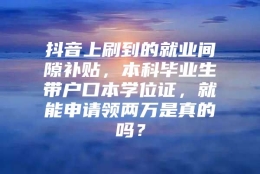 抖音上刷到的就业间隙补贴，本科毕业生带户口本学位证，就能申请领两万是真的吗？